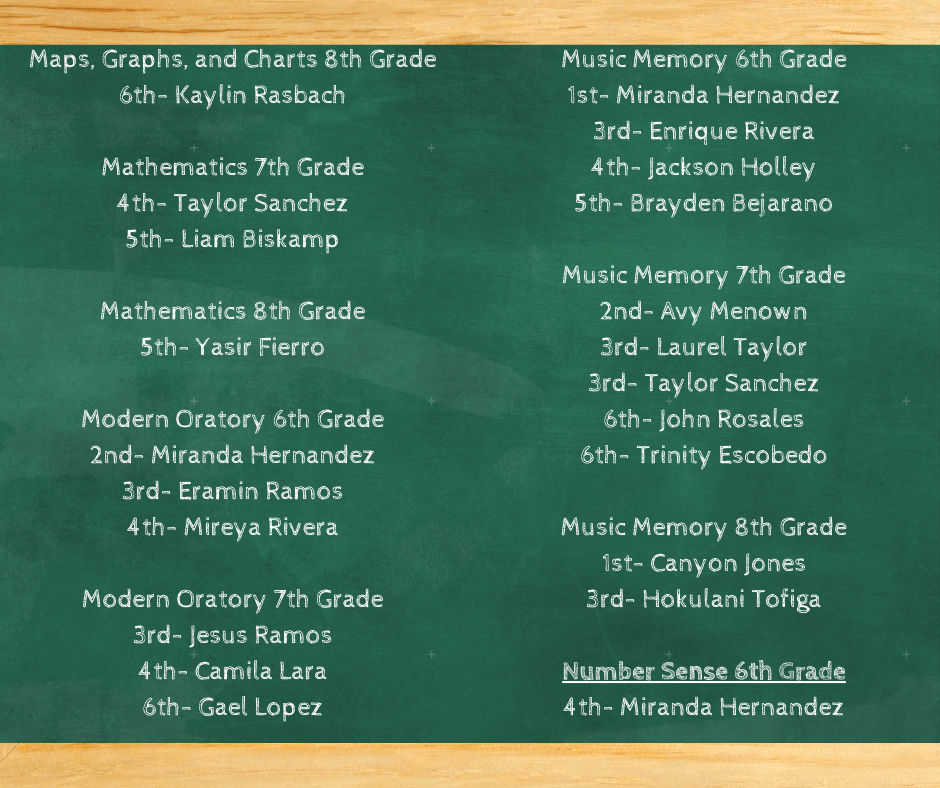 Maps, Graphs, and Charts 8th Grade
6th- Kaylin Rasbach

Mathematics 7th Grade
4th- Taylor Sanchez
5th- Liam Biskamp

Mathematics 8th Grade
5th- Yasir Fierro

Modern Oratory 6th Grade
2nd- Miranda Hernandez
3rd- Eramin Ramos
4th- Mireya Rivera

Modern Oratory 7th Grade
3rd- Jesus Ramos
4th- Camila Lara
6th- Gael Lopez

Music Memory 6th Grade
1st- Miranda Hernandez
3rd- Enrique Rivera
4th- Jackson Holley
5th- Brayden Bejarano

Music Memory 7th Grade
2nd- Avy Menown
3rd- Laurel Taylor
3rd- Taylor Sanchez
6th- John Rosales
6th- Trinity Escobedo

Music Memory 8th Grade
1st- Canyon Jones
3rd- Hokulani Tofiga

Number Sense 6th Grade
4th- Miranda Hernandez